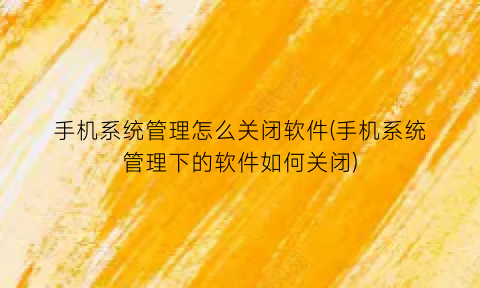 手机系统管理怎么关闭软件(手机系统管理下的软件如何关闭)